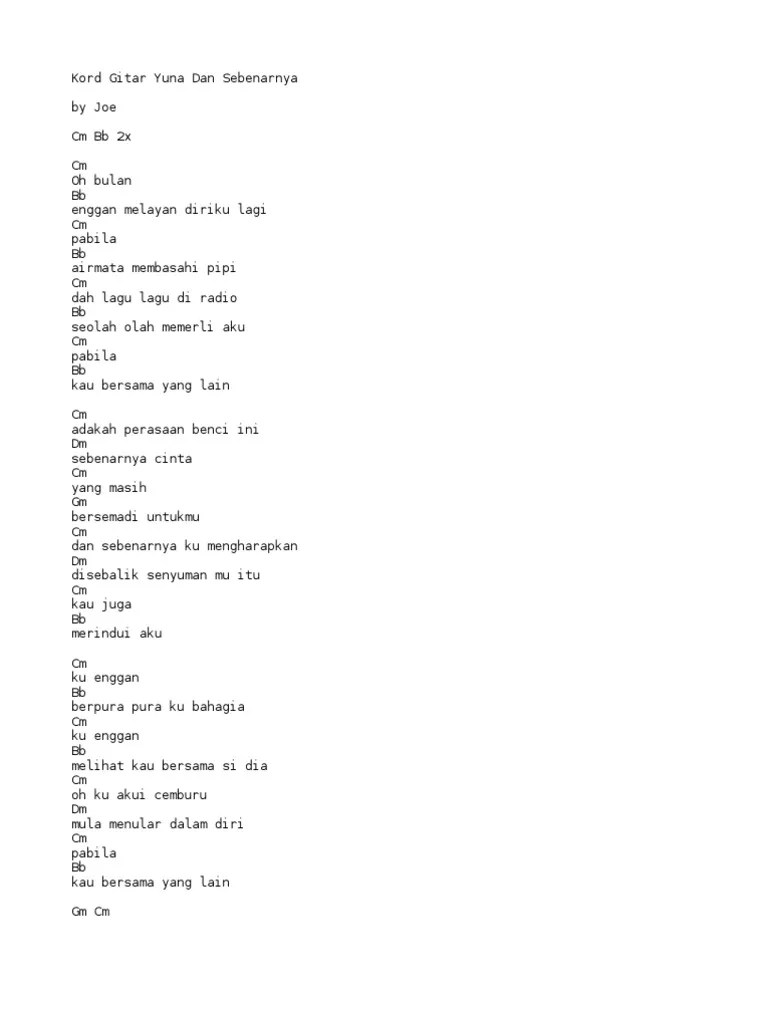 Kord Gitar Yuna Dan Sebenarnya

by Joe

Cm Bb 2x

Cm
Oh bulan
Bb
enggan melayan diriku lagi
Cm
pabila
Bb
airmata membasahi pipi
Cm
dah lagu lagu di radio
Bb
seolah olah memerli aku
Cm
pabila
Bb
kau bersama yang lain

Cm
adakah perasaan benci ini
Dm
sebenarnya cinta
Cm
yang masih
Gm
bersemadi untukmu
Cm
dan sebenarnya ku mengharapkan
Dm
disebalik senyuman mu itu
Cm
kau juga
Bb
merindui aku

Cm
ku enggan
Bb
berpura pura ku bahagia
Cm
ku enggan
Bb
melihat kau bersama si dia
Cm
oh ku akui cemburu
Dm
mula menular dalam diri
Cm
pabila
Bb
kau bersama yang lain

Gm Cm